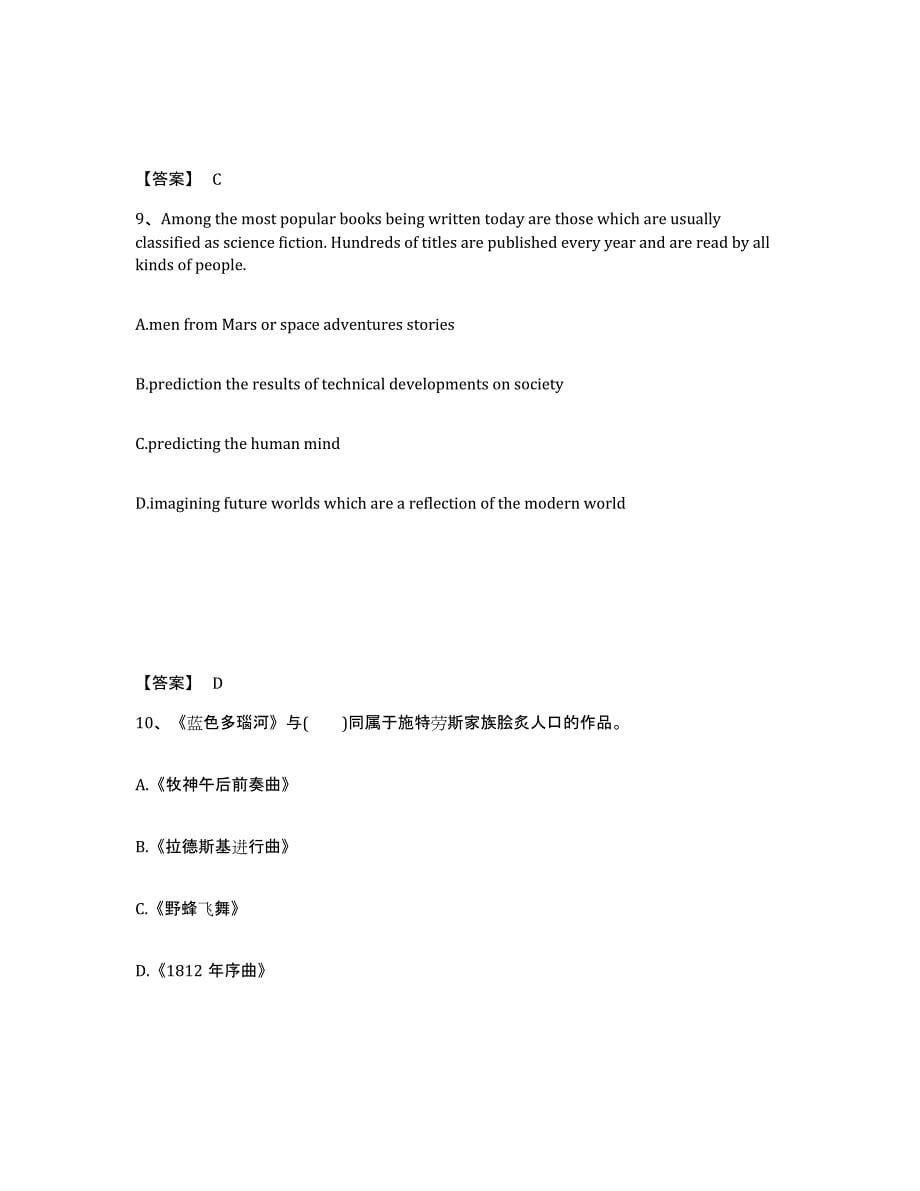 【答案】 C

9、Among the most popular books being written today are those which are usually classified as science fiction. Hundreds of titles are published every year and are read by all kinds of people.

A.men from Mars or space adventures stories

B.prediction the results of technical developments on society

C.predicting the human mind

D.imagining future worlds which are a reflection of the modern world

【答案】 D

10、《蓝色多瑙河》与(　　)同属于施特劳斯家族脍炙人口的作品。

A.《牧神午后前奏曲》

B.《拉德斯基进行曲》

C.《野蜂飞舞》

D.《1812 年序曲》